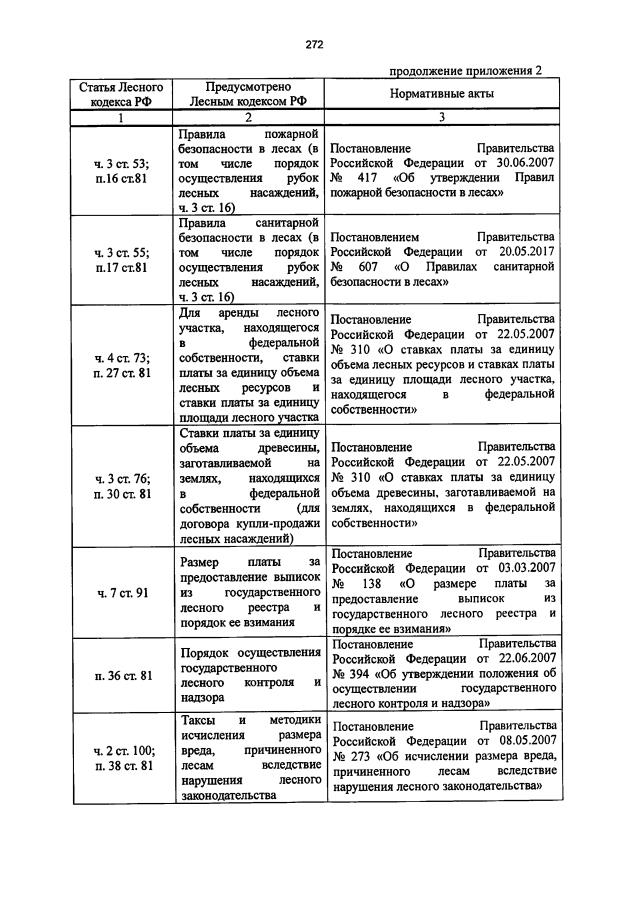 272

продолжение приложения 2

| Статья Лесного кодекса РФ | Предусмотрено Лесным кодексом РФ | Нормативные акты |
|---|---|---|
| 1 | 2 | 3 |
| ч. 3 ст. 53; п.16 ст.81 | Правила пожарной безопасности в лесах (в том числе порядок осуществления рубок лесных насаждений, ч. 3 ст. 16) | Постановление Правительства Российской Федерации от 30.06.2007 № 417 «Об утверждении Правил пожарной безопасности в лесах» |
| ч. 3 ст. 55; п.17 ст.81 | Правила санитарной безопасности в лесах (в том числе порядок осуществления рубок лесных насаждений, ч. 3 ст. 16) | Постановлением Правительства Российской Федерации от 20.05.2017 № 607 «О Правилах санитарной безопасности в лесах» |
| ч. 4 ст. 73; п. 27 ст. 81 | Для аренды лесного участка, находящегося в федеральной собственности, ставки платы за единицу объема лесных ресурсов и ставки платы за единицу площади лесного участка | Постановление Правительства Российской Федерации от 22.05.2007 № 310 «О ставках платы за единицу объема лесных ресурсов и ставках платы за единицу площади лесного участка, находящегося в федеральной собственности» |
| ч. 3 ст. 76; п. 30 ст. 81 | Ставки платы за единицу объема древесины, заготавливаемой на землях, находящихся в федеральной собственности (для договора купли-продажи лесных насаждений) | Постановление Правительства Российской Федерации от 22.05.2007 № 310 «О ставках платы за единицу объема древесины, заготавливаемой на землях, находящихся в федеральной собственности» |
| ч. 7 ст. 91 | Размер платы за предоставление выписок из государственного лесного реестра и порядок ее взимания | Постановление Правительства Российской Федерации от 03.03.2007 № 138 «О размере платы за предоставление выписок из государственного лесного реестра и порядке ее взимания» |
| п. 36 ст. 81 | Порядок осуществления государственного лесного контроля и надзора | Постановление Правительства Российской Федерации от 22.06.2007 № 394 «Об утверждении положения об осуществлении государственного лесного контроля и надзора» |
| ч. 2 ст. 100; п. 38 ст. 81 | Таксы и методики исчисления размера вреда, причиненного лесам вследствие нарушения лесного законодательства | Постановление Правительства Российской Федерации от 08.05.2007 № 273 «Об исчислении размера вреда, причиненного лесам вследствие нарушения лесного законодательства» |